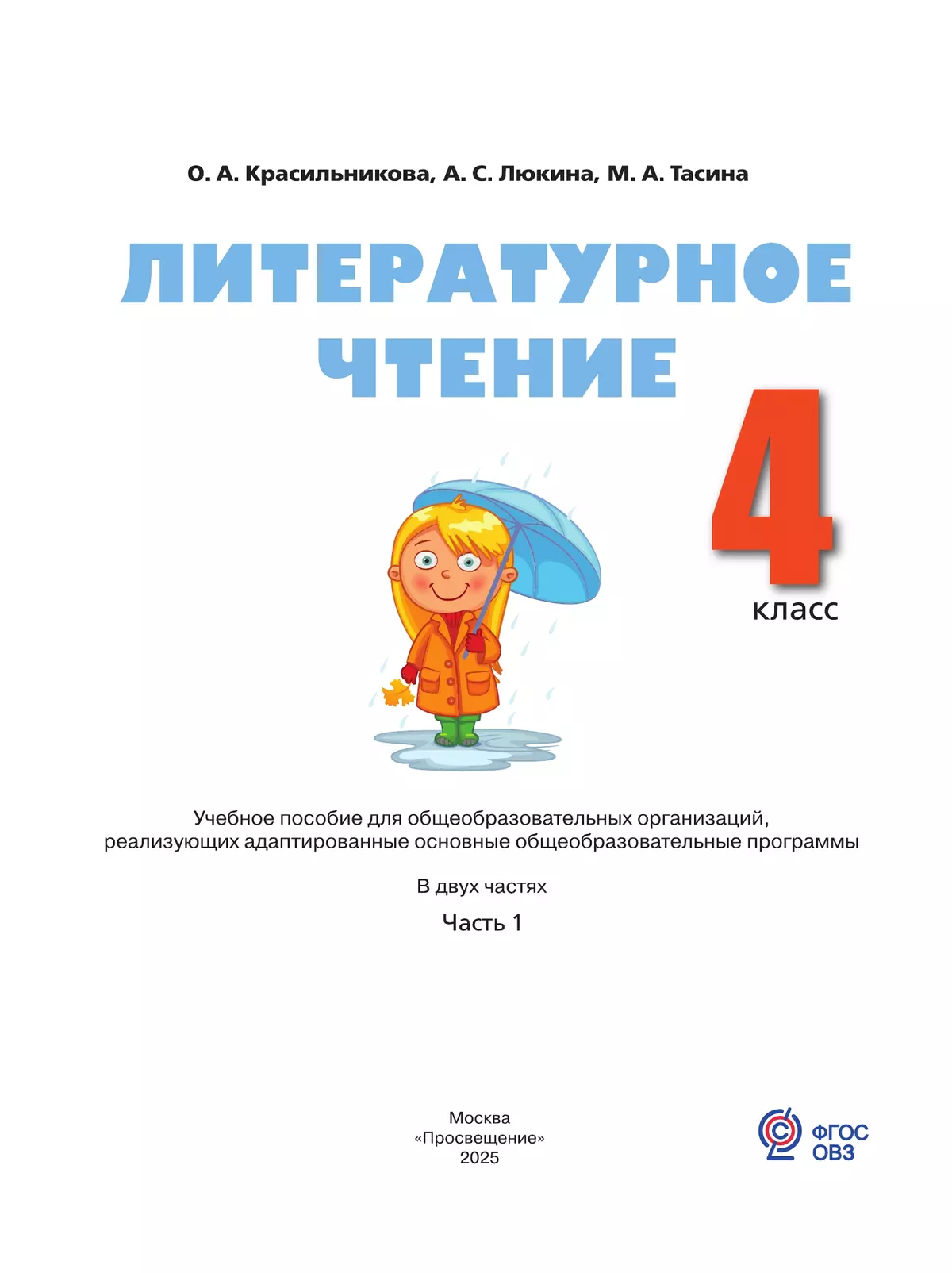 О. А. Красильникова, А. С. Люкина, М. А. Тасина

ЛИТЕРАТУРНОЕ ЧТЕНИЕ

4 класс

Учебное пособие для общеобразовательных организаций, реализующих адаптированные основные общеобразовательные программы

В двух частях

Часть 1

Москва
«Просвещение»
2025

ФГОС ОВЗ